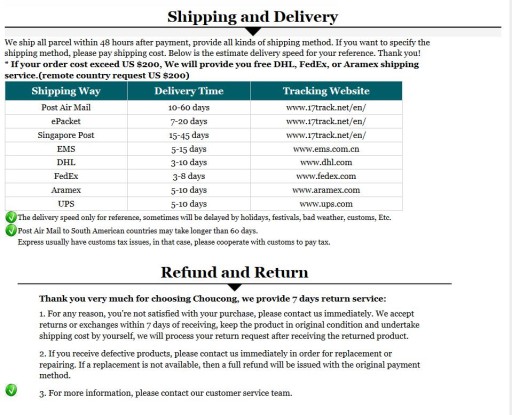 Shipping and Delivery

We ship all parcel within 48 hours after payment, provide all kinds of shipping method. If you want to specify the shipping method, please pay shipping cost. Below is the estimate delivery speed for your reference. Thank you!
* If your order cost exceed US $200, We will provide you free DHL, FedEx, or Aramex shipping service.(remote country request US $200)

| Shipping Way | Delivery Time | Tracking Website |
|---|---|---|
| Post Air Mail | 10-60 days | www.17track.net/en/ |
| ePacket | 7-20 days | www.17track.net/en/ |
| Singapore Post | 15-45 days | www.17track.net/en/ |
| EMS | 5-15 days | www.ems.com.cn |
| DHL | 3-10 days | www.dhl.com |
| FedEx | 3-8 days | www.fedex.com |
| Aramex | 5-10 days | www.aramex.com |
| UPS | 5-10 days | www.ups.com |

The delivery speed only for reference, sometimes will be delayed by holidays, festivals, bad weather, customs, Etc.
Post Air Mail to South American countries may take longer than 60 days.
Express usually have customs tax issues, in that case, please cooperate with customs to pay tax.

Refund and Return

Thank you very much for choosing Choucong, we provide 7 days return service:

1. For any reason, you're not satisfied with your purchase, please contact us immediately. We accept returns or exchanges within 7 days of receiving, keep the product in original condition and undertake shipping cost by yourself, we will process your return request after receiving the returned product.

2. If you receive defective products, please contact us immediately in order for replacement or repairing. If a replacement is not available, then a full refund will be issued with the original payment method.

3. For more information, please contact our customer service team.